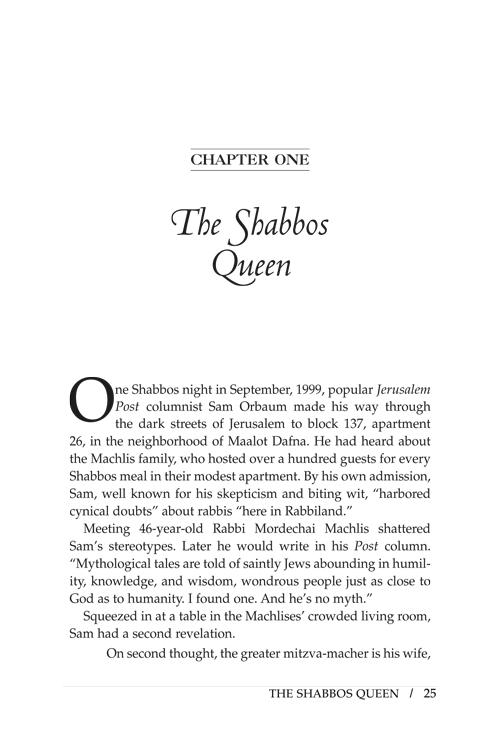 CHAPTER ONE

The Shabbos Queen

One Shabbos night in September, 1999, popular Jerusalem Post columnist Sam Orbaum made his way through the dark streets of Jerusalem to block 137, apartment 26, in the neighborhood of Maalot Dafna. He had heard about the Machlis family, who hosted over a hundred guests for every Shabbos meal in their modest apartment. By his own admission, Sam, well known for his skepticism and biting wit, "harbored cynical doubts" about rabbis "here in Rabbiland."

Meeting 46-year-old Rabbi Mordechai Machlis shattered Sam's stereotypes. Later he would write in his Post column. "Mythological tales are told of saintly Jews abounding in humility, knowledge, and wisdom, wondrous people just as close to God as to humanity. I found one. And he's no myth."

Squeezed in at a table in the Machlises' crowded living room, Sam had a second revelation.

On second thought, the greater mitzva-macher is his wife,

THE SHABBOS QUEEN / 25